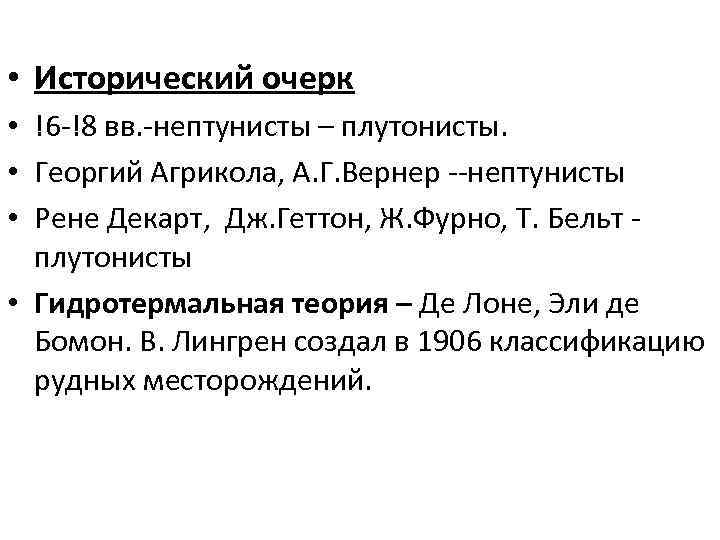 • Исторический очерк
• !6-!8 вв.-нептунисты – плутонисты.
• Георгий Агрикола, А.Г.Вернер --нептунисты
• Рене Декарт, Дж.Геттон, Ж.Фурно, Т. Бельт - плутонисты
• Гидротермальная теория – Де Лоне, Эли де Бомон. В. Лингрен создал в 1906 классификацию рудных месторождений.